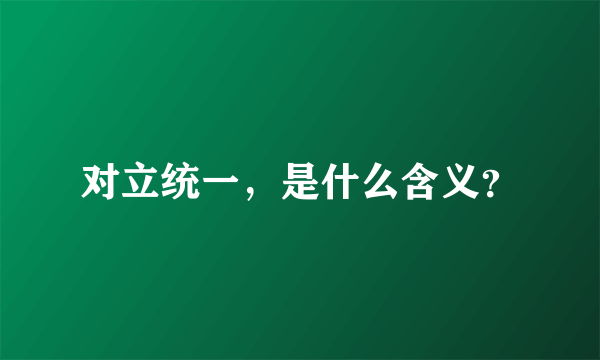 对立统一，是什么含义?